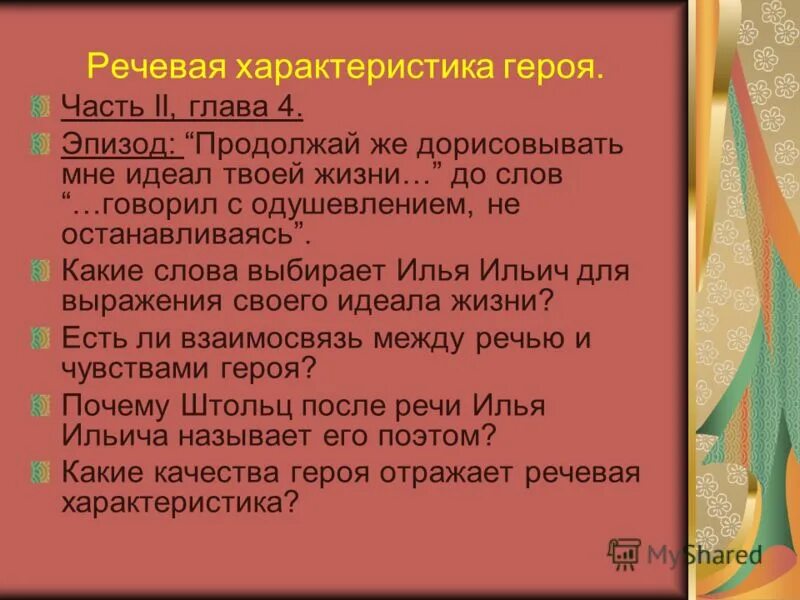 Речевая характеристика героя.

Часть II, глава 4.

Эпизод: “Продолжай же дорисовывать мне идеал твоей жизни…” до слов “…говорил с одушевлением, не останавливаясь”.

Какие слова выбирает Илья Ильич для выражения своего идеала жизни?

Есть ли взаимосвязь между речью и чувствами героя?

Почему Штольц после речи Илья Ильича называет его поэтом?

Какие качества героя отражает речевая характеристика?

MyShared